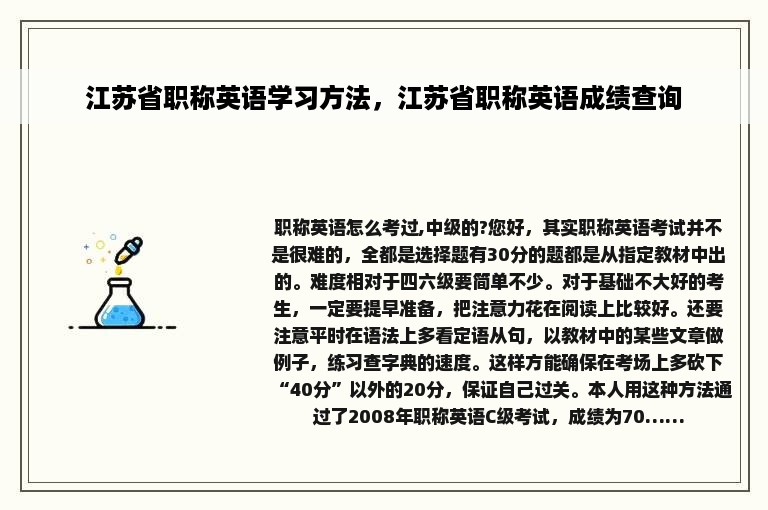 江苏省职称英语学习方法，江苏省职称英语成绩查询

职称英语怎么考过,中级的?您好，其实职称英语考试并不是很难的，全都是选择题有30分的题都是从指定教材中出的。难度相对于四六级要简单不少。对于基础不大好的考生，一定要提早准备，把注意力花在阅读上比较好。还要注意平时在语法上多看定语从句，以教材中的某些文章做例子，练习查字典的速度。这样方能确保在考场上多砍下“40分”以外的20分，保证自己过关。本人用这种方法通过了2008年职称英语C级考试，成绩为70......